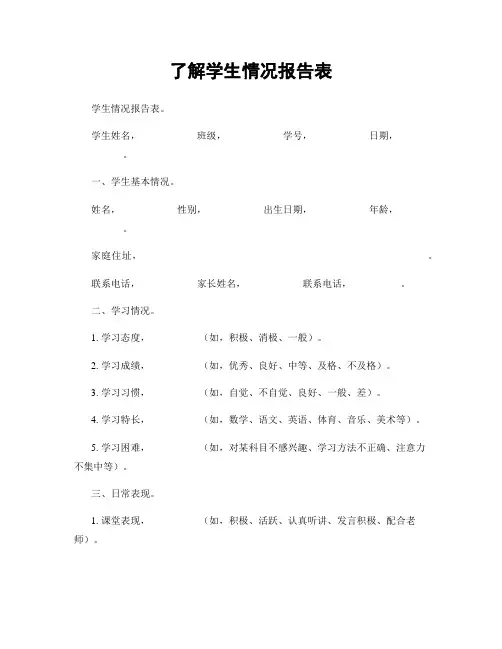 了解学生情况报告表

学生情况报告表。

学生姓名， 班级， 学号， 日期， 。

一、学生基本情况。

姓名， 性别， 出生日期， 年龄， 。

家庭住址， 。

联系电话， 家长姓名， 联系电话， 。

二、学习情况。

1. 学习态度， （如，积极、消极、一般）。

2. 学习成绩， （如，优秀、良好、中等、及格、不及格）。

3. 学习习惯， （如，自觉、不自觉、良好、一般、差）。

4. 学习特长， （如，数学、语文、英语、体育、音乐、美术等）。

5. 学习困难， （如，对某科目不感兴趣、学习方法不正确、注意力不集中等）。

三、日常表现。

1. 课堂表现， （如，积极、活跃、认真听讲、发言积极、配合老师）。